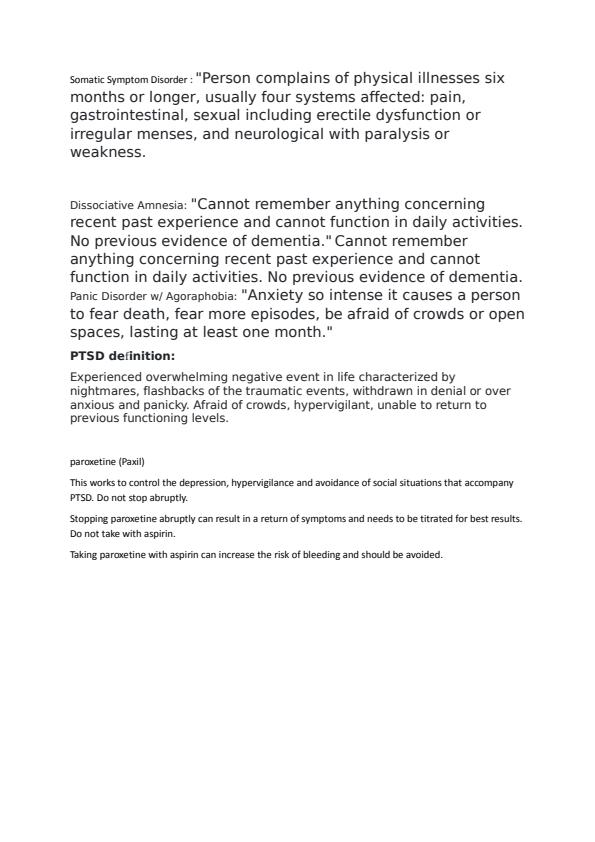 Somatic Symptom Disorder : "Person complains of physical illnesses six months or longer, usually four systems affected: pain, gastrointestinal, sexual including erectile dysfunction or irregular menses, and neurological with paralysis or weakness.

Dissociative Amnesia: "Cannot remember anything concerning recent past experience and cannot function in daily activities. No previous evidence of dementia." Cannot remember anything concerning recent past experience and cannot function in daily activities. No previous evidence of dementia. Panic Disorder w/ Agoraphobia: "Anxiety so intense it causes a person to fear death, fear more episodes, be afraid of crowds or open spaces, lasting at least one month."

PTSD definition:

Experienced overwhelming negative event in life characterized by nightmares, flashbacks of the traumatic events, withdrawn in denial or over anxious and panicky. Afraid of crowds, hypervigilant, unable to return to previous functioning levels.

paroxetine (Paxil)

This works to control the depression, hypervigilance and avoidance of social situations that accompany PTSD. Do not stop abruptly.

Stopping paroxetine abruptly can result in a return of symptoms and needs to be titrated for best results. Do not take with aspirin.

Taking paroxetine with aspirin can increase the risk of bleeding and should be avoided.